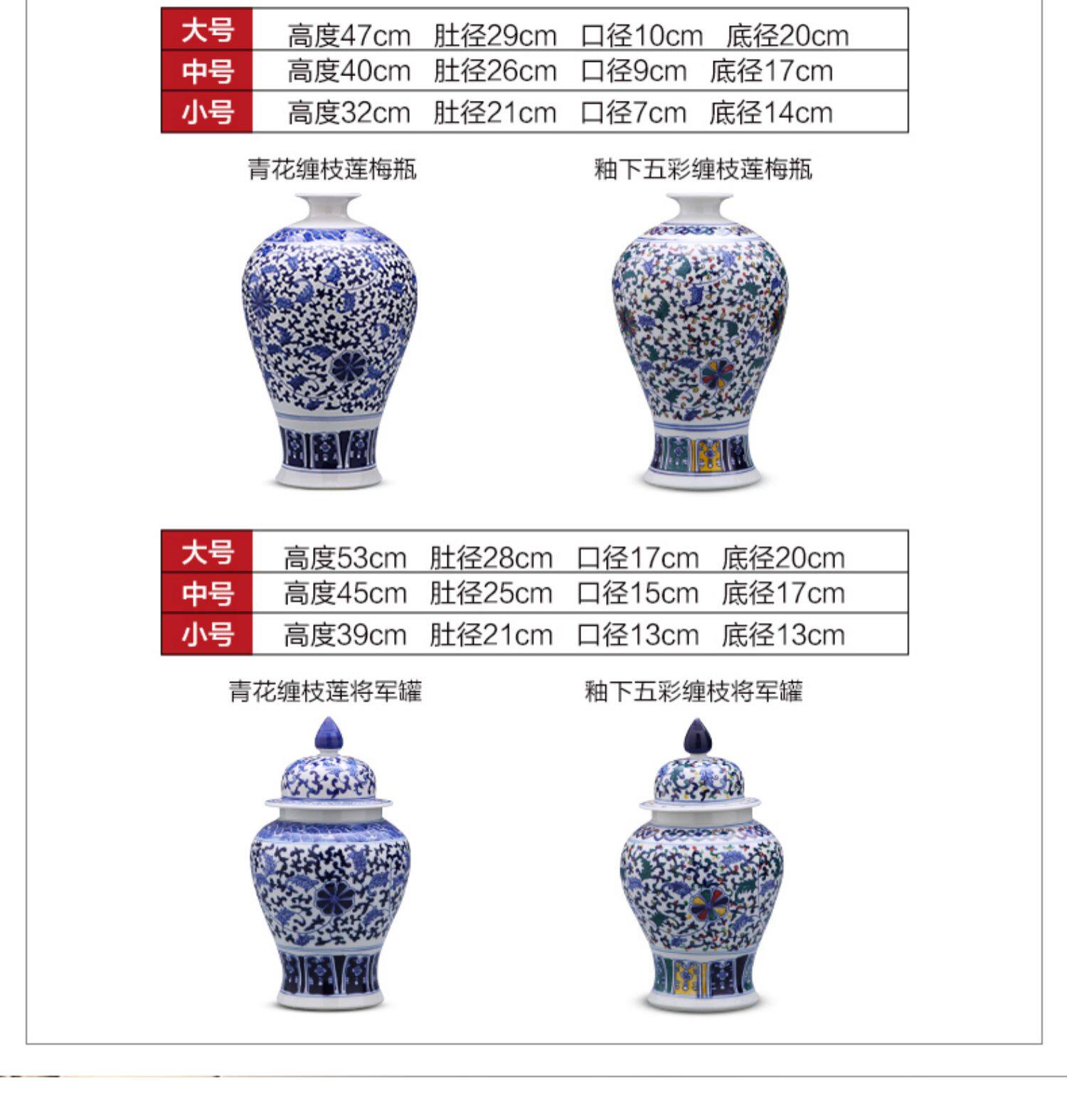 | 大号 | 高度47cm 肚径29cm 口径10cm 底径20cm |
|---|---|
| 中号 | 高度40cm 肚径26cm 口径9cm 底径17cm |
| 小号 | 高度32cm 肚径21cm 口径7cm 底径14cm |

青花缠枝莲梅瓶

釉下五彩缠枝莲梅瓶

| 大号 | 高度53cm 肚径28cm 口径17cm 底径20cm |
|---|---|
| 中号 | 高度45cm 肚径25cm 口径15cm 底径17cm |
| 小号 | 高度39cm 肚径21cm 口径13cm 底径13cm |

青花缠枝莲将军罐

釉下五彩缠枝将军罐